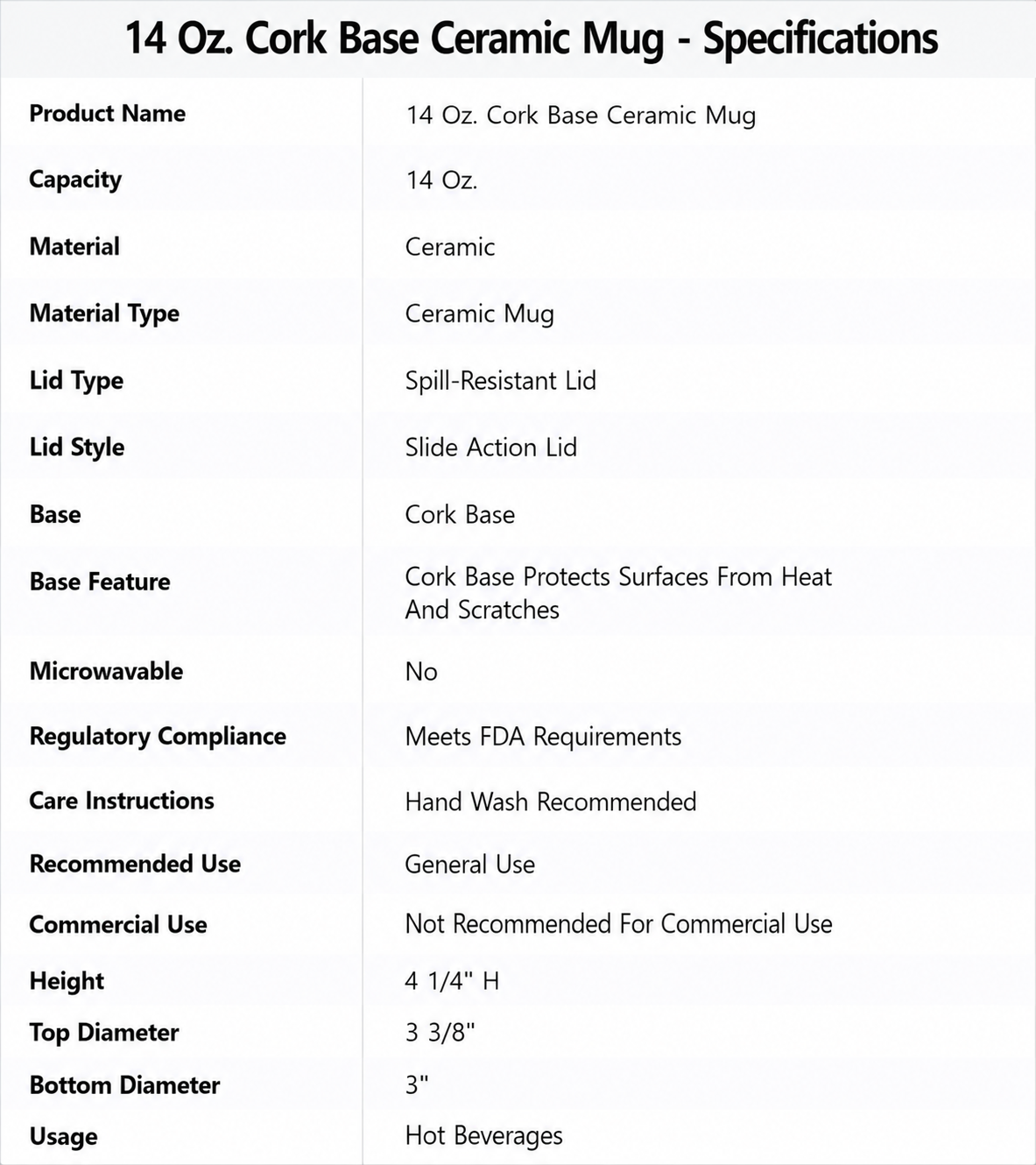 14 Oz. Cork Base Ceramic Mug - Specifications

| Product Name | 14 Oz. Cork Base Ceramic Mug |
|---|---|
| Capacity | 14 Oz. |
| Material | Ceramic |
| Material Type | Ceramic Mug |
| Lid Type | Spill-Resistant Lid |
| Lid Style | Slide Action Lid |
| Base | Cork Base |
| Base Feature | Cork Base Protects Surfaces From Heat And Scratches |
| Microwavable | No |
| Regulatory Compliance | Meets FDA Requirements |
| Care Instructions | Hand Wash Recommended |
| Recommended Use | General Use |
| Commercial Use | Not Recommended For Commercial Use |
| Height | 4 1/4" H |
| Top Diameter | 3 3/8" |
| Bottom Diameter | 3" |
| Usage | Hot Beverages |